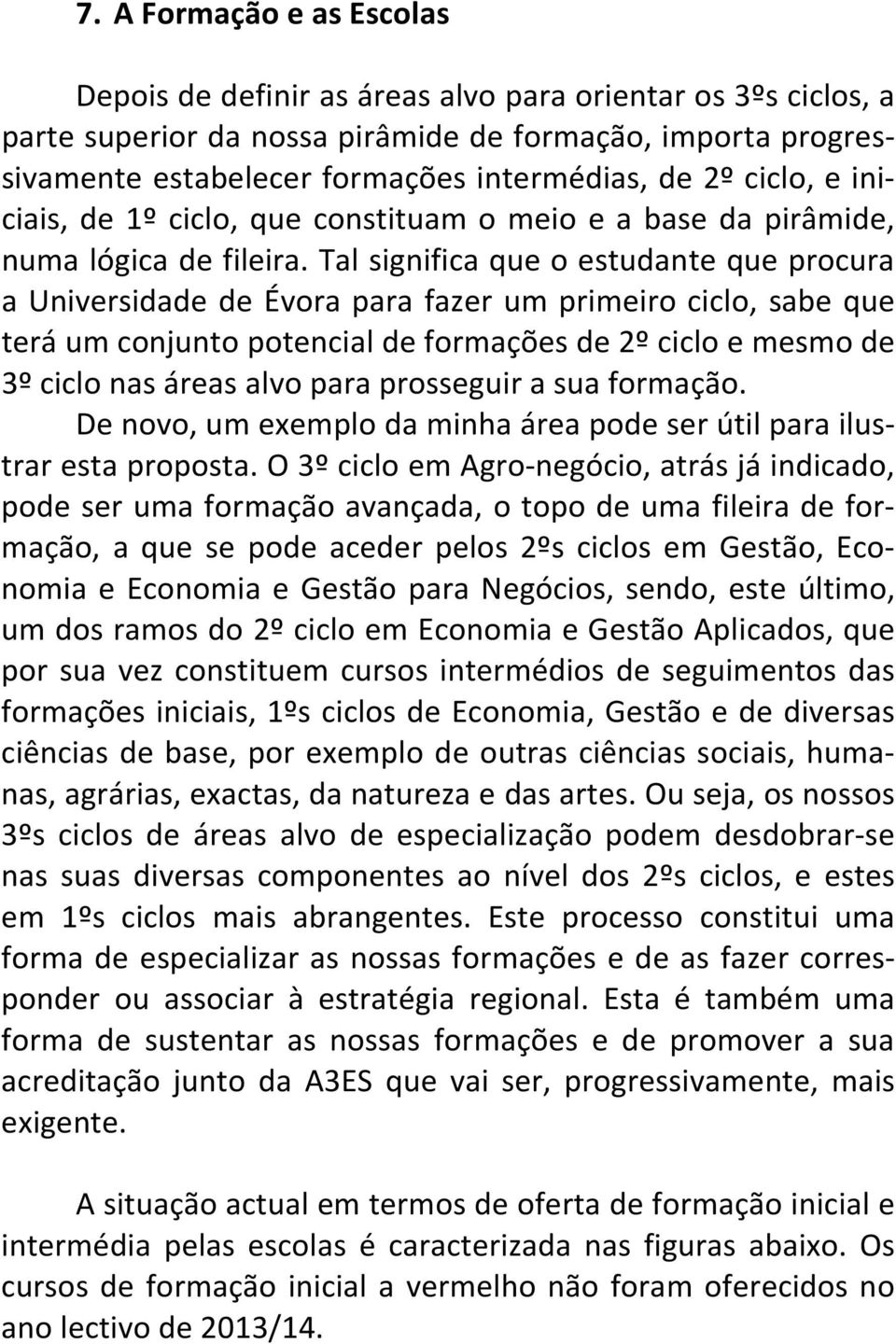 7. A Formação e as Escolas

Depois de definir as áreas alvo para orientar os 3ºs ciclos, a parte superior da nossa pirâmide de formação, importa progressivamente estabelecer formações intermédias, de 2º ciclo, e iniciais, de 1º ciclo, que constituam o meio e a base da pirâmide, numa lógica de fileira. Tal significa que o estudante que procura a Universidade de Évora para fazer um primeiro ciclo, sabe que terá um conjunto potencial de formações de 2º ciclo e mesmo de 3º ciclo nas áreas alvo para prosseguir a sua formação.

De novo, um exemplo da minha área pode ser útil para ilustrar esta proposta. O 3º ciclo em Agro-negócio, atrás já indicado, pode ser uma formação avançada, o topo de uma fileira de formação, a que se pode aceder pelos 2ºs ciclos em Gestão, Economia e Economia e Gestão para Negócios, sendo, este último, um dos ramos do 2º ciclo em Economia e Gestão Aplicados, que por sua vez constituem cursos intermédios de seguimentos das formações iniciais, 1ºs ciclos de Economia, Gestão e de diversas ciências de base, por exemplo de outras ciências sociais, humanas, agrárias, exactas, da natureza e das artes. Ou seja, os nossos 3ºs ciclos de áreas alvo de especialização podem desdobrar-se nas suas diversas componentes ao nível dos 2ºs ciclos, e estes em 1ºs ciclos mais abrangentes. Este processo constitui uma forma de especializar as nossas formações e de as fazer corresponder ou associar à estratégia regional. Esta é também uma forma de sustentar as nossas formações e de promover a sua acreditação junto da A3ES que vai ser, progressivamente, mais exigente.

A situação actual em termos de oferta de formação inicial e intermédia pelas escolas é caracterizada nas figuras abaixo. Os cursos de formação inicial a vermelho não foram oferecidos no ano lectivo de 2013/14.